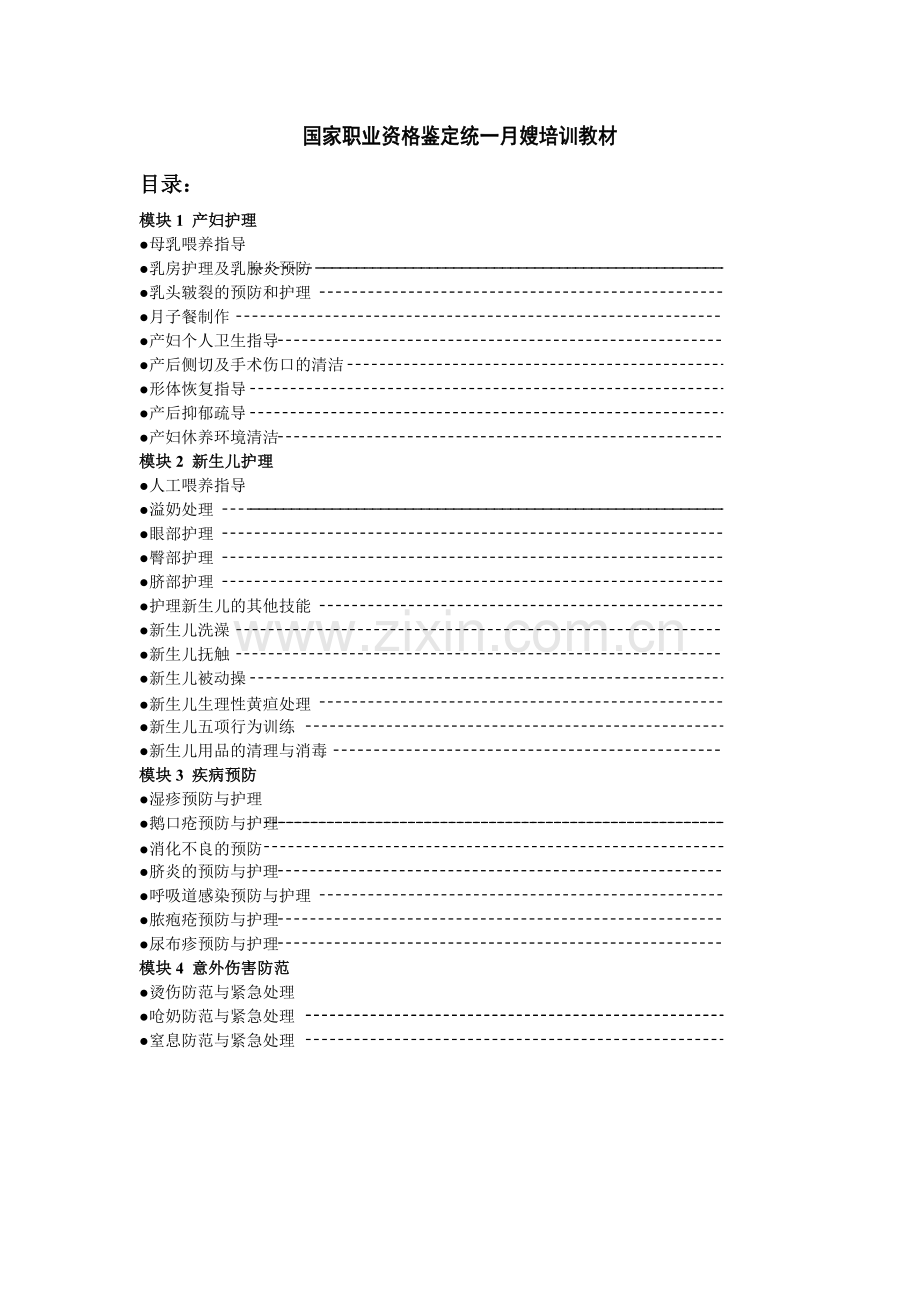 国家职业资格鉴定统一月嫂培训教材

目录：

模块1 产妇护理
• 母乳喂养指导
• 乳房护理及乳腺炎预防
• 乳头皲裂的预防和护理
• 月子餐制作
• 产妇个人卫生指导
• 产后侧切及手术伤口的清洁
• 形体恢复指导
• 产后抑郁疏导
• 产妇休养环境清洁

模块2 新生儿护理
• 人工喂养指导
• 溢奶处理
• 眼部护理
• 臀部护理
• 脐部护理
• 护理新生儿的其他技能
• 新生儿洗澡
• 新生儿抚触
• 新生儿被动操
• 新生儿生理性黄疸处理
• 新生儿五项行为训练
• 新生儿用品的清理与消毒

模块3 疾病预防
• 湿疹预防与护理
• 鹅口疮预防与护理
• 消化不良的预防
• 脐炎的预防与护理
• 呼吸道感染预防与护理
• 脓疱疮预防与护理
• 尿布疹预防与护理

模块4 意外伤害防范
• 烫伤防范与紧急处理
• 呛奶防范与紧急处理
• 窒息防范与紧急处理

www.zixin.com.cn